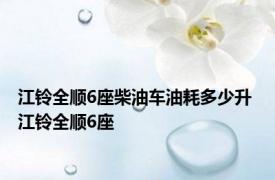 江铃全顺6座柴油车油耗多少升 江铃全顺6座